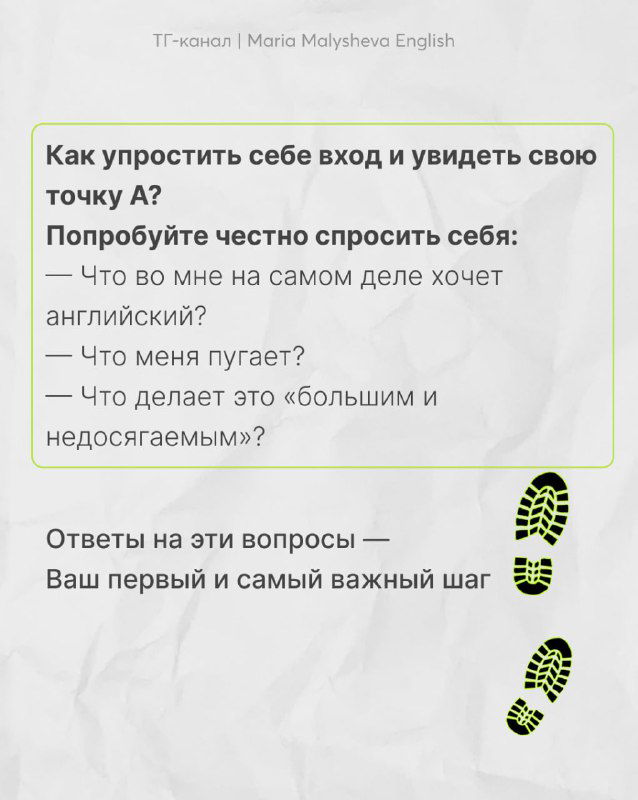 ТГ-канал | Maria Malysheva English

Как упростить себе вход и увидеть свою точку А?
Попробуйте честно спросить себя:
— Что во мне на самом деле хочет английский?
— Что меня пугает?
— Что делает это «большим и недосягаемым»?

Ответы на эти вопросы —
Ваш первый и самый важный шаг